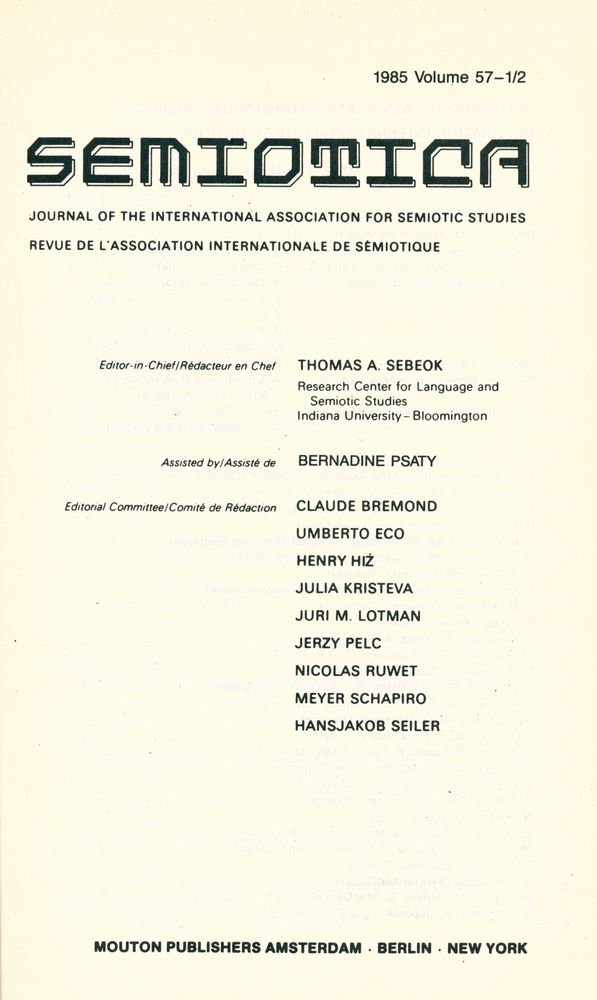 1985 Volume 57–1/2

SEMIOTICA

JOURNAL OF THE INTERNATIONAL ASSOCIATION FOR SEMIOTIC STUDIES
REVUE DE L'ASSOCIATION INTERNATIONALE DE SÉMIOTIQUE

Editor-in-Chief/Rédacteur en Chef THOMAS A. SEBEOK
Research Center for Language and Semiotic Studies
Indiana University – Bloomington

Assisted by/Assisté de BERNADINE PSATY

Editorial Committee/Comité de Rédaction CLAUDE BREMOND
UMBERTO ECO
HENRY HIŻ
JULIA KRISTEVA
JURI M. LOTMAN
JERZY PELC
NICOLAS RUWET
MEYER SCHAPIRO
HANSJAKOB SEILER

MOUTON PUBLISHERS AMSTERDAM · BERLIN · NEW YORK